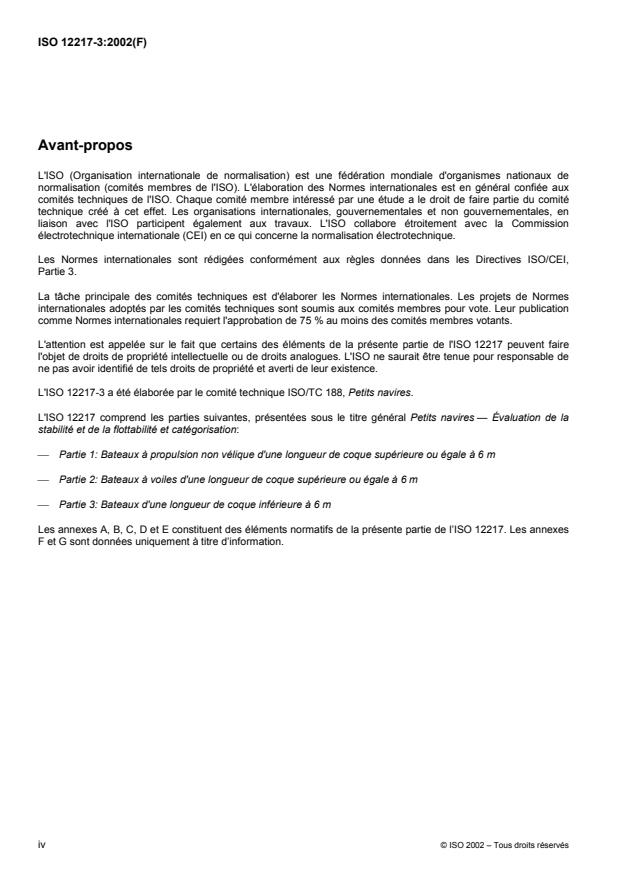 ISO 12217-3:2002(F)

Avant-propos

L'ISO (Organisation internationale de normalisation) est une fédération mondiale d'organismes nationaux de normalisation (comités membres de l'ISO). L'élaboration des Normes internationales est en général confiée aux comités techniques de l'ISO. Chaque comité membre intéressé par une étude a le droit de faire partie du comité technique créé à cet effet. Les organisations internationales, gouvernementales et non gouvernementales, en liaison avec l'ISO participent également aux travaux. L'ISO collabore étroitement avec la Commission électrotechnique internationale (CEI) en ce qui concerne la normalisation électrotechnique.

Les Normes internationales sont rédigées conformément aux règles données dans les Directives ISO/CEI, Partie 3.

La tâche principale des comités techniques est d'élaborer les Normes internationales. Les projets de Normes internationales adoptés par les comités techniques sont soumis aux comités membres pour vote. Leur publication comme Normes internationales requiert l'approbation de 75 % au moins des comités membres votants.

L'attention est appelée sur le fait que certains des éléments de la présente partie de l'ISO 12217 peuvent faire l'objet de droits de propriété intellectuelle ou de droits analogues. L'ISO ne saurait être tenue pour responsable de ne pas avoir identifié de tels droits de propriété et averti de leur existence.

L'ISO 12217-3 a été élaborée par le comité technique ISO/TC 188, Petits navires.

L'ISO 12217 comprend les parties suivantes, présentées sous le titre général Petits navires — Évaluation de la stabilité et de la flottabilité et catégorisation:

— Partie 1: Bateaux à propulsion non vélique d'une longueur de coque supérieure ou égale à 6 m

— Partie 2: Bateaux à voiles d'une longueur de coque supérieure ou égale à 6 m

— Partie 3: Bateaux d'une longueur de coque inférieure à 6 m

Les annexes A, B, C, D et E constituent des éléments normatifs de la présente partie de l'ISO 12217. Les annexes F et G sont données uniquement à titre d'information.

iv

© ISO 2002 – Tous droits réservés